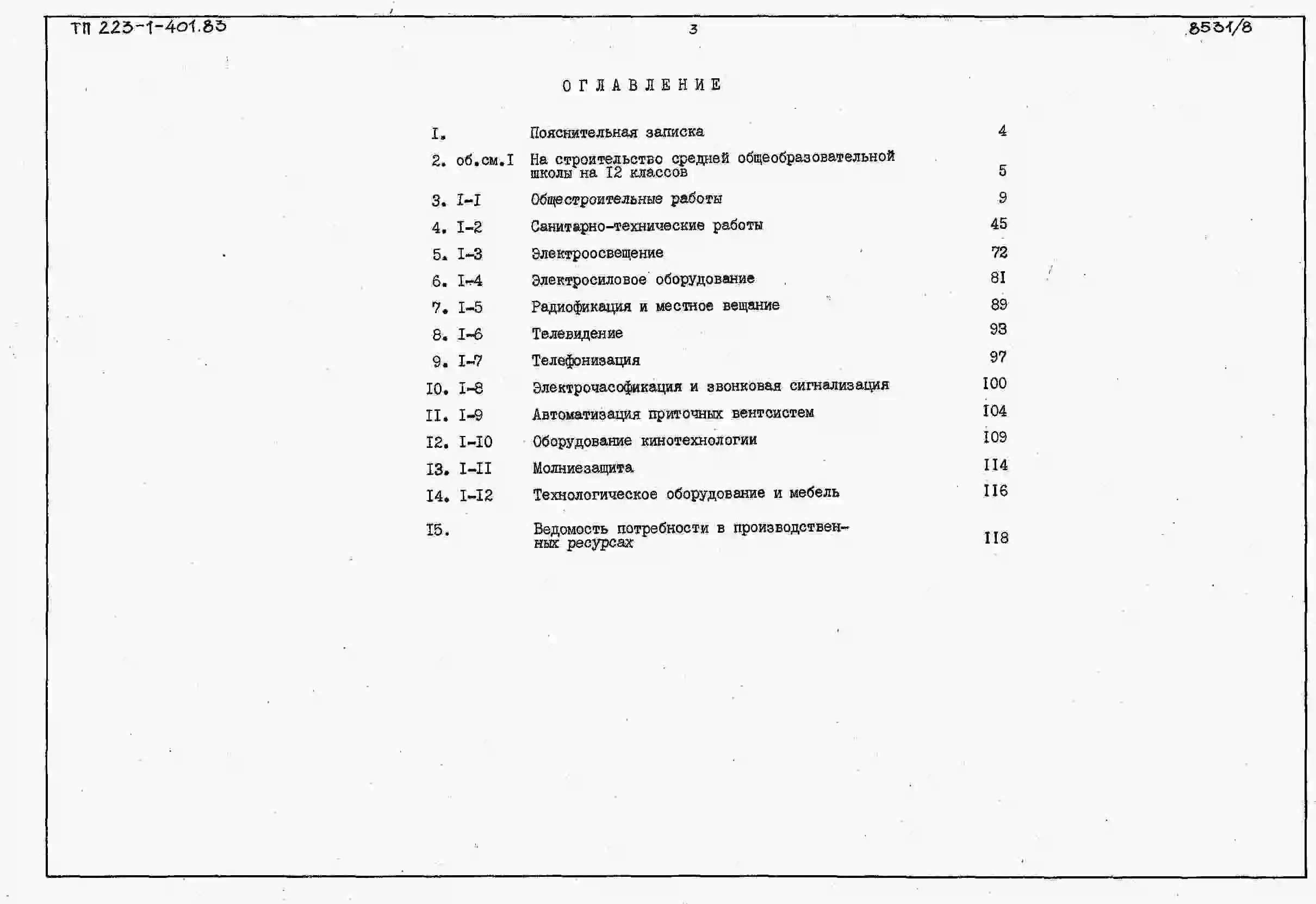 ТП 223-1-401.83 3 8531/8

ОГЛАВЛЕНИЕ

I. Пояснительная записка 4

2. об.см.I На строительство средней общеобразовательной школы на I2 классов 5

3. I-I Общестроительные работы 9

4. I-2 Санитарно-технические работы 45

5. I-3 Электроосвещение 72

6. I-4 Электросиловое оборудование 8I

7. I-5 Радиофикация и местное вещание 89

8. I-6 Телевидение 93

9. I-7 Телефонизация 97

I0. I-8 Электрочасофикация и звонковая сигнализация I00

II. I-9 Автоматизация приточных вентсистем I04

I2. I-I0 Оборудование кинотехнологии I09

I3. I-II Молниезащита II4

I4. I-I2 Технологическое оборудование и мебель II6

I5. Ведомость потребности в производственных ресурсах II8